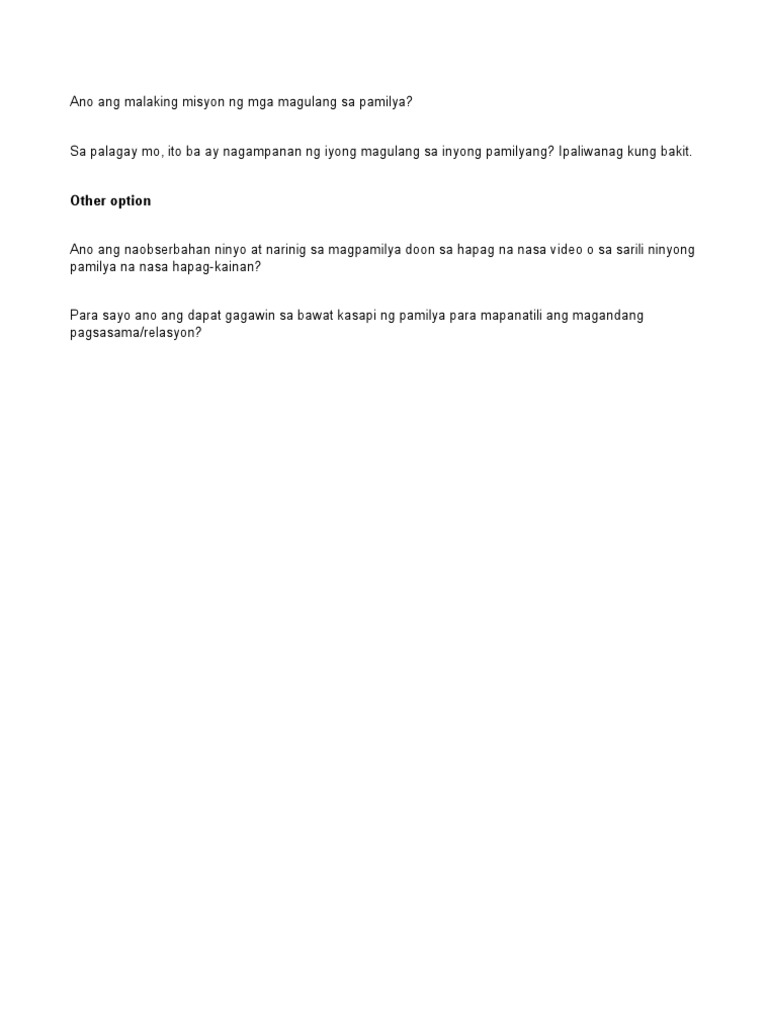 Ano ang malaking misyon ng mga magulang sa pamilya?

Sa palagay mo, ito ba ay nagampanan ng iyong magulang sa inyong pamilyang? Ipaliwanag kung bakit.

Other option

Ano ang naobserbahan ninyo at narinig sa magpamilya doon sa hapag na nasa video o sa sarili ninyong pamilya na nasa hapag-kainan?

Para sayo ano ang dapat gagawin sa bawat kasapi ng pamilya para mapanatili ang magandang pagsasama/relasyon?